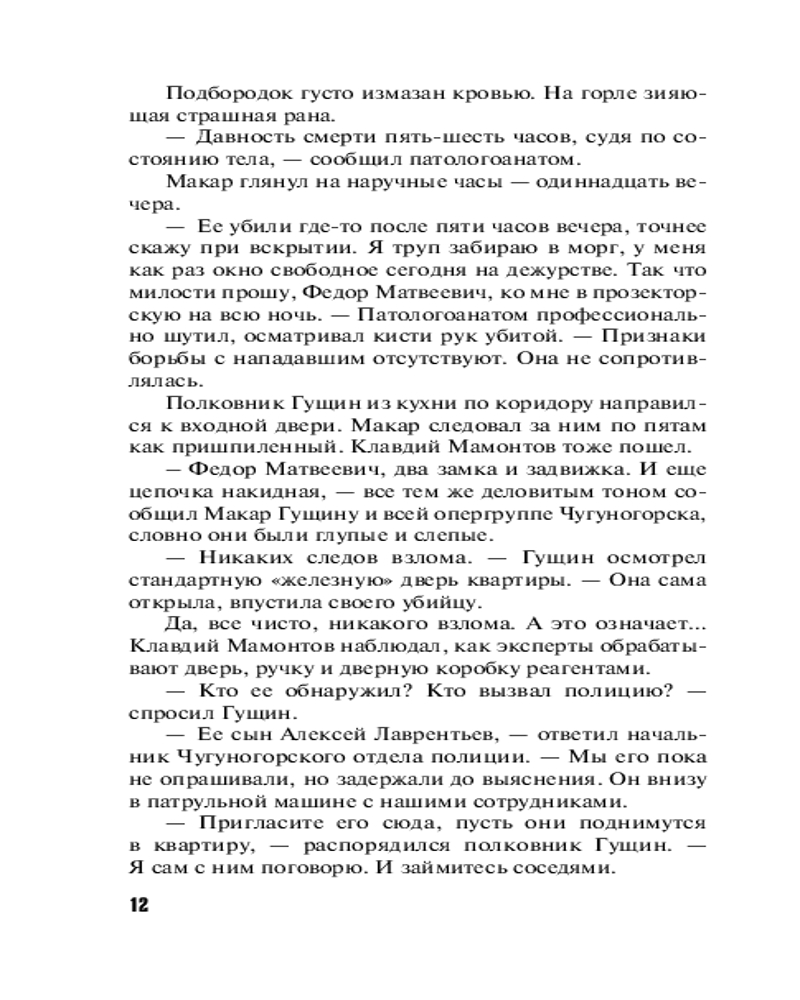 Подбородок густо измазан кровью. На горле зияющая страшная рана.

— Давность смерти пять-шесть часов, судя по состоянию тела, — сообщил патологоанатом.

Макар глянул на наручные часы — одиннадцать вечера.

— Ее убили где-то после пяти часов вечера, точнее скажу при вскрытии. Я труп забираю в морг, у меня как раз окно свободное сегодня на дежурстве. Так что милости прошу, Федор Матвеевич, ко мне в прозекторскую на всю ночь. — Патологоанатом профессионально шутил, осматривал кисти рук убитой. — Признаки борьбы с нападавшим отсутствуют. Она не сопротивлялась.

Полковник Гущин из кухни по коридору направился к входной двери. Макар следовал за ним по пятам как пришпиленный. Клавдий Мамонтов тоже пошел.

– Федор Матвеевич, два замка и задвижка. И еще цепочка накидная, — все тем же деловитым тоном сообщил Макар Гущину и всей опергруппе Чугуногорска, словно они были глупые и слепые.

— Никаких следов взлома. — Гущин осмотрел стандартную «железную» дверь квартиры. — Она сама открыла, впустила своего убийцу.

Да, все чисто, никакого взлома. А это означает... Клавдий Мамонтов наблюдал, как эксперты обрабатывают дверь, ручку и дверную коробку реагентами.

— Кто ее обнаружил? Кто вызвал полицию? — спросил Гущин.

— Ее сын Алексей Лаврентьев, — ответил начальник Чугуногорского отдела полиции. — Мы его пока не опрашивали, но задержали до выяснения. Он внизу в патрульной машине с нашими сотрудниками.

— Пригласите его сюда, пусть они поднимутся в квартиру, — распорядился полковник Гущин. — Я сам с ним поговорю. И займитесь соседями.

12